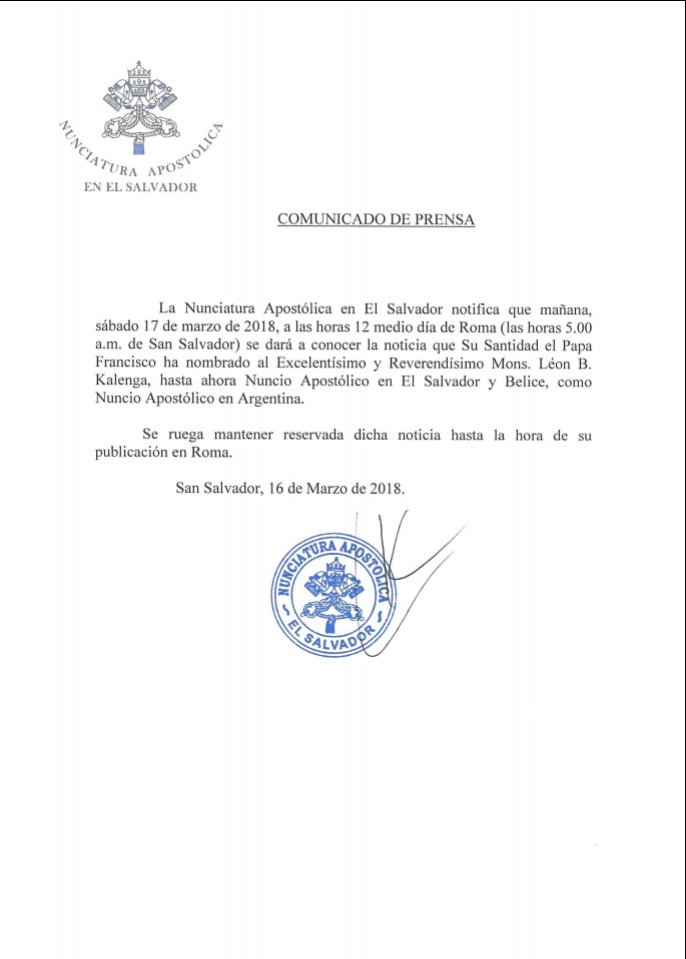 NUNCIATURA APOSTOLICA
EN EL SALVADOR

COMUNICADO DE PRENSA

La Nunciatura Apostólica en El Salvador notifica que mañana, sábado 17 de marzo de 2018, a las horas 12 medio día de Roma (las horas 5.00 a.m. de San Salvador) se dará a conocer la noticia que Su Santidad el Papa Francisco ha nombrado al Excelentísimo y Reverendísimo Mons. Léon B. Kalenga, hasta ahora Nuncio Apostólico en El Salvador y Belice, como Nuncio Apostólico en Argentina.

Se ruega mantener reservada dicha noticia hasta la hora de su publicación en Roma.

San Salvador, 16 de Marzo de 2018.

NUNCIATURA APOSTOLICA
EL SALVADOR